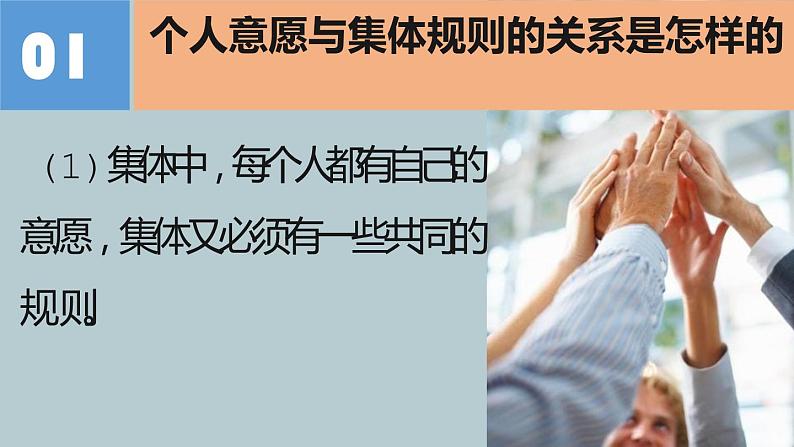 01

个人意愿与集体规则的关系是怎样的

（1）集体中，每个人都有自己的意愿，集体又必须有一些共同的规则。